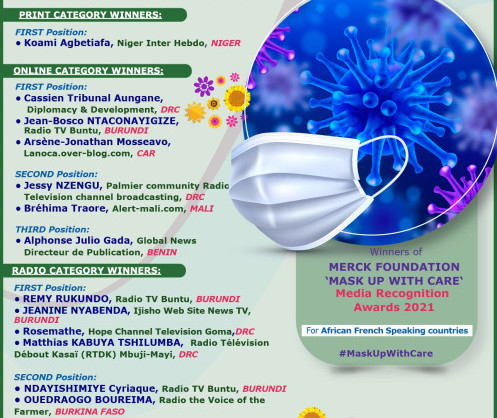 PRINT CATEGORY WINNERS:

FIRST Position:
• Koami Agbetiafa, Niger Inter Hebdo, NIGER

ONLINE CATEGORY WINNERS:

FIRST Position:
• Cassien Tribunal Aungane, Diplomacy & Development, DRC
• Jean-Bosco NTACONAYIGIZE, Radio TV Buntu, BURUNDI
• Arsène-Jonathan Mosseavo, Lanoca.over-blog.com, CAR

SECOND Position:
• Jessy NZENGU, Palmier community Radio Television channel broadcasting, DRC
• Bréhima Traore, Alert-mali.com, MALI

THIRD Position:
• Alphonse Julio Gada, Global News Directeur de Publication, BENIN

RADIO CATEGORY WINNERS:

FIRST Position:
• REMY RUKUNDO, Radio TV Buntu, BURUNDI
• JEANINE NYABENDA, Ijisho Web Site News TV, BURUNDI
• Rosemathe, Hope Channel Television Goma,DRC
• Matthias KABUYA TSHILUMBA, Radio Télévision Débout Kasaï (RTDK) Mbuji-Mayi, DRC

SECOND Position:
• NDAYISHIMIYE Cyriaque, Radio TV Buntu, BURUNDI
• OUEDRAOGO BOUREIMA, Radio the Voice of the Farmer, BURKINA FASO

Winners of
MERCK FOUNDATION
'MASK UP WITH CARE'
Media Recognition Awards 2021

For African French Speaking countries

#MaskUpWithCare